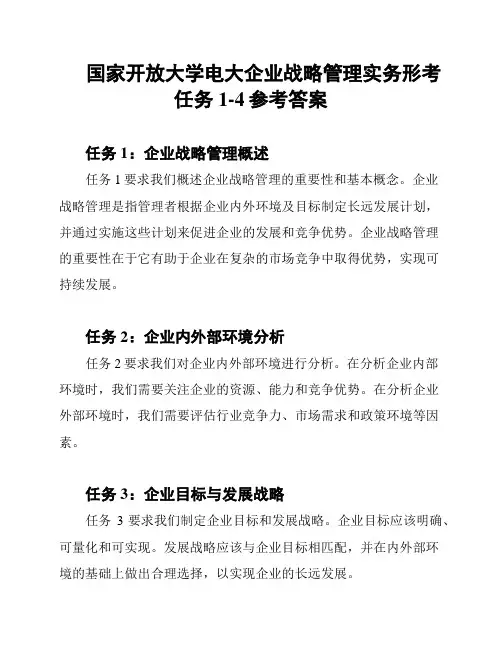 国家开放大学电大企业战略管理实务形考任务 1-4 参考答案

任务 1：企业战略管理概述

任务 1 要求我们概述企业战略管理的重要性和基本概念。企业战略管理是指管理者根据企业内外环境及目标制定长远发展计划，并通过实施这些计划来促进企业的发展和竞争优势。企业战略管理的重要性在于它有助于企业在复杂的市场竞争中取得优势，实现可持续发展。

任务 2：企业内外部环境分析

任务 2 要求我们对企业内外部环境进行分析。在分析企业内部环境时，我们需要关注企业的资源、能力和竞争优势。在分析企业外部环境时，我们需要评估行业竞争力、市场需求和政策环境等因素。

任务 3：企业目标与发展战略

任务 3 要求我们制定企业目标和发展战略。企业目标应该明确、可量化和可实现。发展战略应该与企业目标相匹配，并在内外部环境的基础上做出合理选择，以实现企业的长远发展。